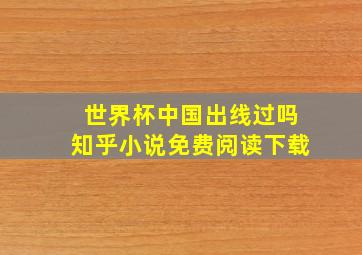 世界杯中国出线过吗
知乎小说免费阅读下载